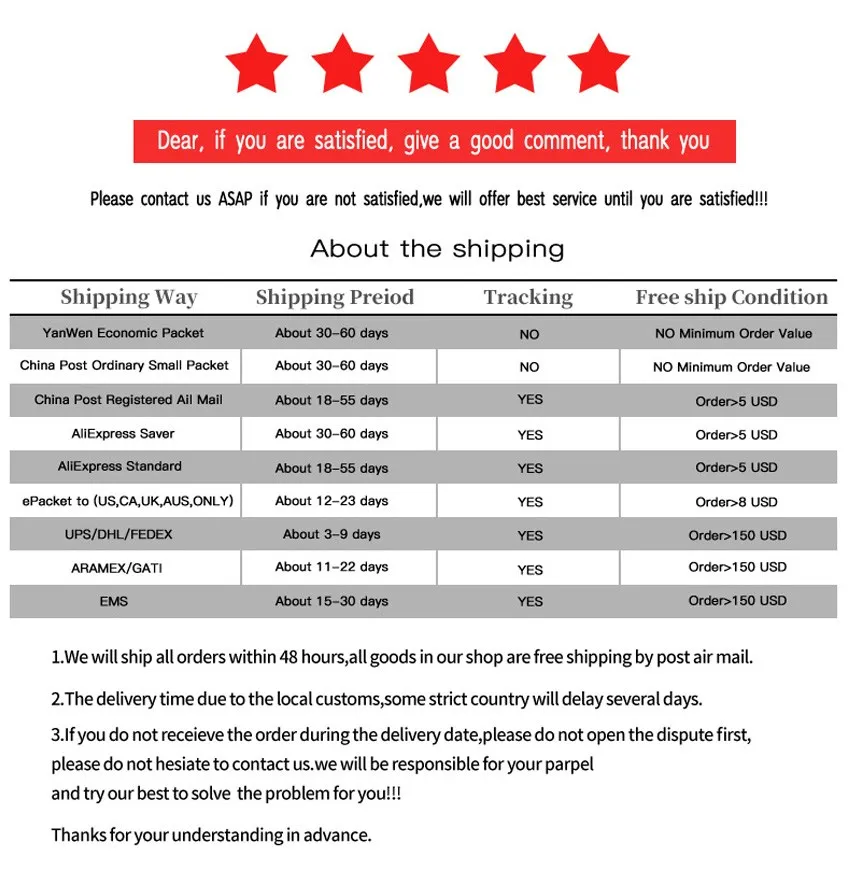 Dear, if you are satisfied, give a good comment, thank you

Please contact us ASAP if you are not satisfied,we will offer best service until you are satisfied!!!

About the shipping

| Shipping Way | Shipping Preiod | Tracking | Free ship Condition |
|---|---|---|---|
| YanWen Economic Packet | About 30-60 days | NO | NO Minimum Order Value |
| China Post Ordinary Small Packet | About 30-60 days | NO | NO Minimum Order Value |
| China Post Registered Ail Mail | About 18-55 days | YES | Order>5 USD |
| AliExpress Saver | About 30-60 days | YES | Order>5 USD |
| AliExpress Standard | About 18-55 days | YES | Order>5 USD |
| ePacket to (US,CA,UK,AUS,ONLY) | About 12-23 days | YES | Order>8 USD |
| UPS/DHL/FEDEX | About 3-9 days | YES | Order>150 USD |
| ARAMEX/GATI | About 11-22 days | YES | Order>150 USD |
| EMS | About 15-30 days | YES | Order>150 USD |

1.We will ship all orders within 48 hours,all goods in our shop are free shipping by post air mail.

2.The delivery time due to the local customs,some strict country will delay several days.

3.If you do not receieve the order during the delivery date,please do not open the dispute first,
please do not hesiate to contact us.we will be responsible for your parpel
and try our best to solve the problem for you!!!

Thanks for your understanding in advance.